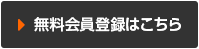 無料会員登録はこちら